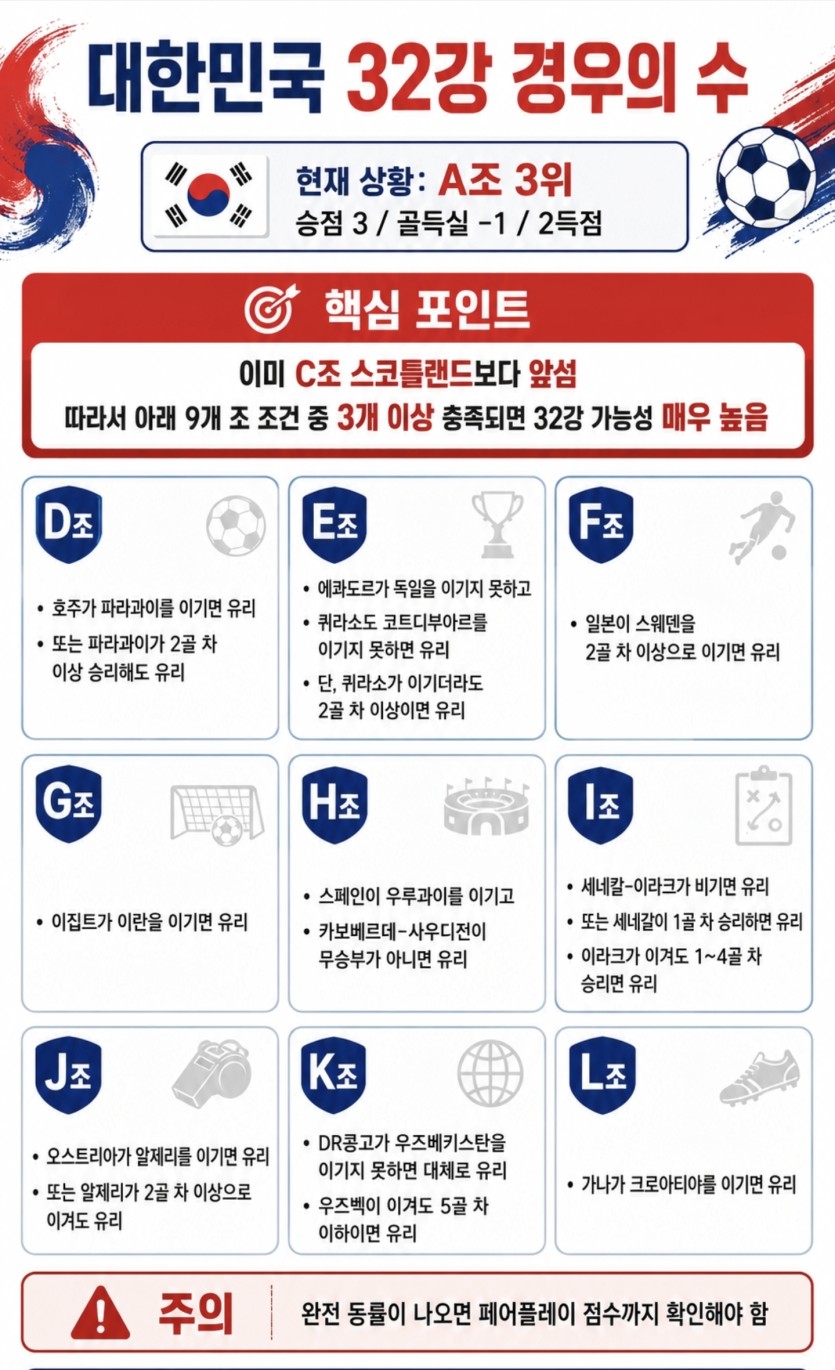 대한민국 32강 경우의 수

현재 상황: A조 3위
승점 3 / 골득실 -1 / 2득점

핵심 포인트

이미 C조 스코틀랜드보다 앞섬
따라서 아래 9개 조 조건 중 3개 이상 충족되면 32강 가능성 매우 높음

D조
• 호주가 파라과이를 이기면 유리
• 또는 파라과이가 2골 차 이상 승리해도 유리

E조
• 에콰도르가 독일을 이기지 못하고
• 퀴라소도 코트디부아르를 이기지 못하면 유리
• 단, 퀴라소가 이기더라도 2골 차 이상이면 유리

F조
• 일본이 스웨덴을 2골 차 이상으로 이기면 유리

G조
• 이집트가 이란을 이기면 유리

H조
• 스페인이 우루과이를 이기고
• 카보베르데-사우디전이 무승부가 아니면 유리

I조
• 세네갈-이라크가 비기면 유리
• 또는 세네갈이 1골 차 승리하면 유리
• 이라크가 이겨도 1~4골 차 승리면 유리

J조
• 오스트리아가 알제리를 이기면 유리
• 또는 알제리가 2골 차 이상으로 이겨도 유리

K조
• DR콩고가 우즈베키스탄을 이기지 못하면 대체로 유리
• 우즈벡이 이겨도 5골 차 이하이면 유리

L조
• 가나가 크로아티아를 이기면 유리

주의
완전 동률이 나오면 페어플레이 점수까지 확인해야 함